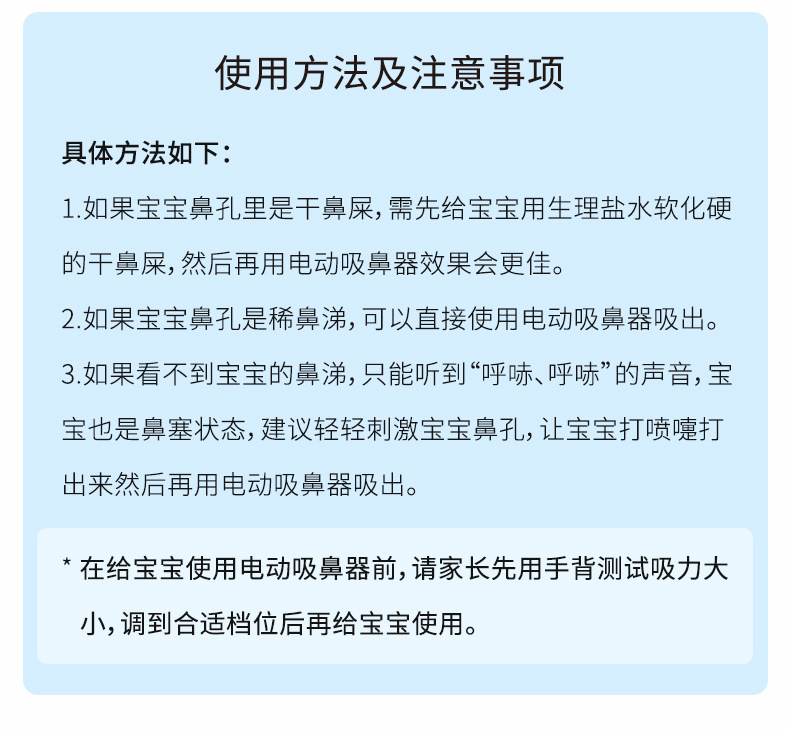 使用方法及注意事项

具体方法如下：

1.如果宝宝鼻孔里是干鼻屎，需先给宝宝用生理盐水软化硬的干鼻屎，然后再用电动吸鼻器效果会更佳。

2.如果宝宝鼻孔是稀鼻涕，可以直接使用电动吸鼻器吸出。

3.如果看不到宝宝的鼻涕，只能听到“呼哧、呼哧”的声音，宝宝也是鼻塞状态，建议轻轻刺激宝宝鼻孔，让宝宝打喷嚏打出来然后再用电动吸鼻器吸出。

* 在给宝宝使用电动吸鼻器前，请家长先用手背测试吸力大小，调到合适档位后再给宝宝使用。